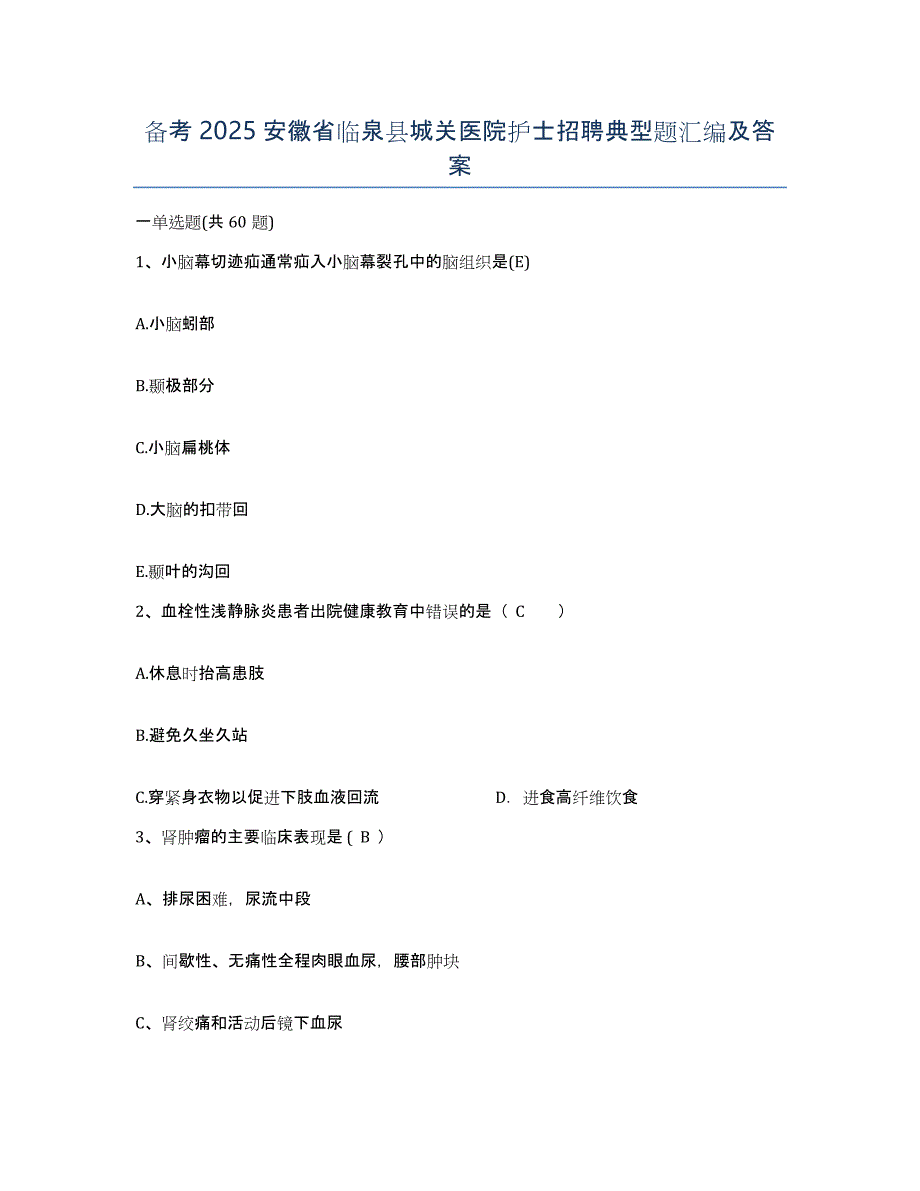 备考 2025 安徽省临泉县城关医院护士招聘典型题汇编及答案

一单选题(共 60 题)

1、小脑幕切迹疝通常疝入小脑幕裂孔中的脑组织是(E)

A.小脑蚓部

B.颞极部分

C.小脑扁桃体

D.大脑的扣带回

E.颞叶的沟回

2、血栓性浅静脉炎患者出院健康教育中错误的是（ C ）

A.休息时抬高患肢

B.避免久坐久站

C.穿紧身衣物以促进下肢血液回流

D. 进食高纤维饮食

3、肾肿瘤的主要临床表现是 ( B )

A、排尿困难，尿流中段

B、间歇性、无痛性全程肉眼血尿，腰部肿块

C、肾绞痛和活动后镜下血尿